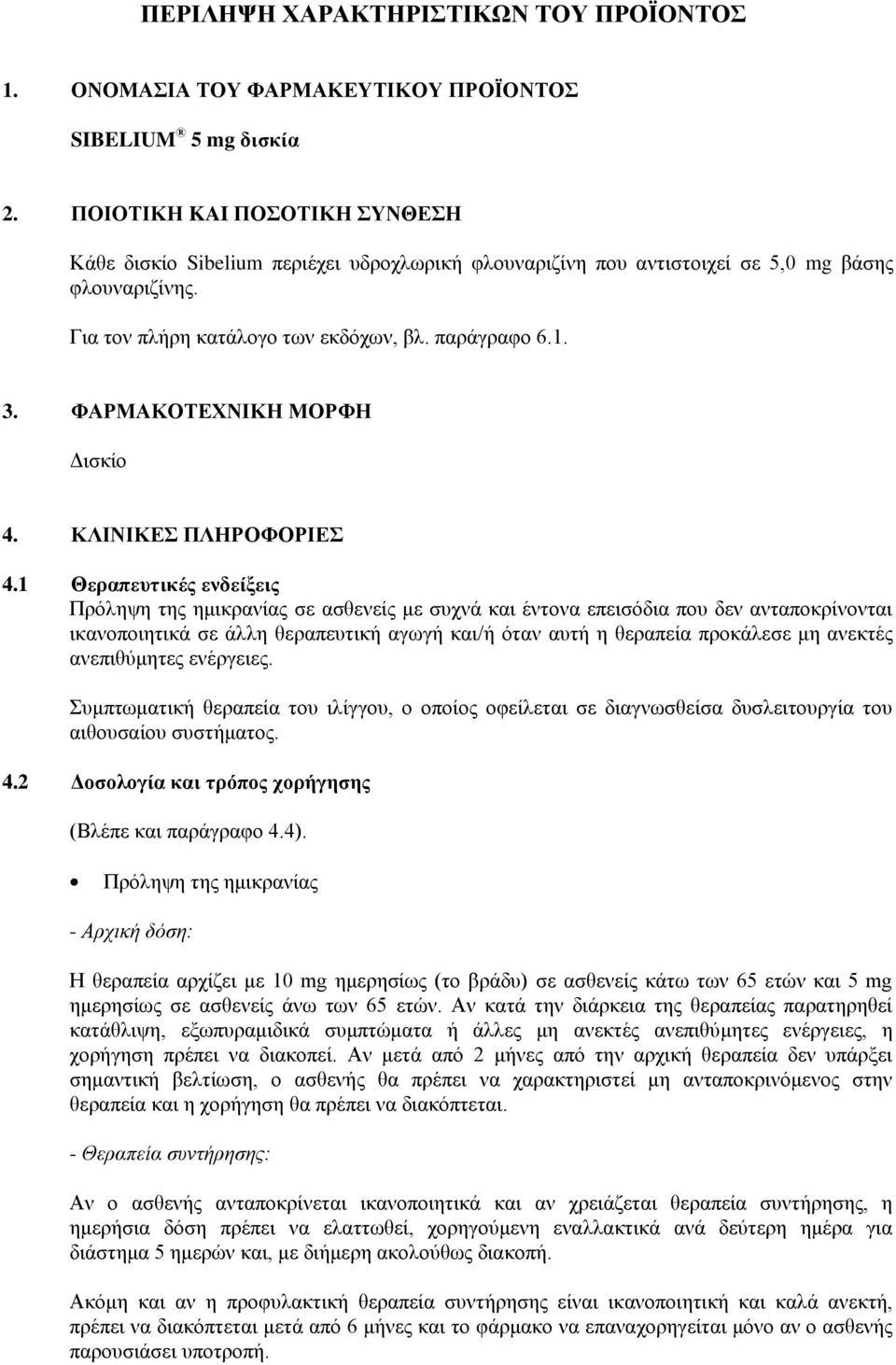 ΠΕΡΙΛΗΨΗ ΧΑΡΑΚΤΗΡΙΣΤΙΚΩΝ ΤΟΥ ΠΡΟΪΟΝΤΟΣ

1. ΟΝΟΜΑΣΙΑ ΤΟΥ ΦΑΡΜΑΚΕΥΤΙΚΟΥ ΠΡΟΪΟΝΤΟΣ

SIBELIUM ® 5 mg δισκία

2. ΠΟΙΟΤΙΚΗ ΚΑΙ ΠΟΣΟΤΙΚΗ ΣΥΝΘΕΣΗ

Κάθε δισκίο Sibelium περιέχει υδροχλωρική φλουναριζίνη που αντιστοιχεί σε 5,0 mg βάσης φλουναριζίνης.

Για τον πλήρη κατάλογο των εκδόχων, βλ. παράγραφο 6.1.

3. ΦΑΡΜΑΚΟΤΕΧΝΙΚΗ ΜΟΡΦΗ

Δισκίο

4. ΚΛΙΝΙΚΕΣ ΠΛΗΡΟΦΟΡΙΕΣ

4.1 Θεραπευτικές ενδείξεις
Πρόληψη της ημικρανίας σε ασθενείς με συχνά και έντονα επεισόδια που δεν ανταποκρίνονται ικανοποιητικά σε άλλη θεραπευτική αγωγή και/ή όταν αυτή η θεραπεία προκάλεσε μη ανεκτές ανεπιθύμητες ενέργειες.

Συμπτωματική θεραπεία του ιλίγγου, ο οποίος οφείλεται σε διαγνωσθείσα δυσλειτουργία του αιθουσαίου συστήματος.

4.2 Δοσολογία και τρόπος χορήγησης

(Βλέπε και παράγραφο 4.4).

• Πρόληψη της ημικρανίας

- Αρχική δόση:

Η θεραπεία αρχίζει με 10 mg ημερησίως (το βράδυ) σε ασθενείς κάτω των 65 ετών και 5 mg ημερησίως σε ασθενείς άνω των 65 ετών. Αν κατά την διάρκεια της θεραπείας παρατηρηθεί κατάθλιψη, εξωπυραμιδικά συμπτώματα ή άλλες μη ανεκτές ανεπιθύμητες ενέργειες, η χορήγηση πρέπει να διακοπεί. Αν μετά από 2 μήνες από την αρχική θεραπεία δεν υπάρξει σημαντική βελτίωση, ο ασθενής θα πρέπει να χαρακτηριστεί μη ανταποκρινόμενος στην θεραπεία και η χορήγηση θα πρέπει να διακόπτεται.

- Θεραπεία συντήρησης:

Αν ο ασθενής ανταποκρίνεται ικανοποιητικά και αν χρειάζεται θεραπεία συντήρησης, η ημερήσια δόση πρέπει να ελαττωθεί, χορηγούμενη εναλλακτικά ανά δεύτερη ημέρα για διάστημα 5 ημερών και, με διήμερη ακολούθως διακοπή.

Ακόμη και αν η προφυλακτική θεραπεία συντήρησης είναι ικανοποιητική και καλά ανεκτή, πρέπει να διακόπτεται μετά από 6 μήνες και το φάρμακο να επαναχορηγείται μόνο αν ο ασθενής παρουσιάσει υποτροπή.